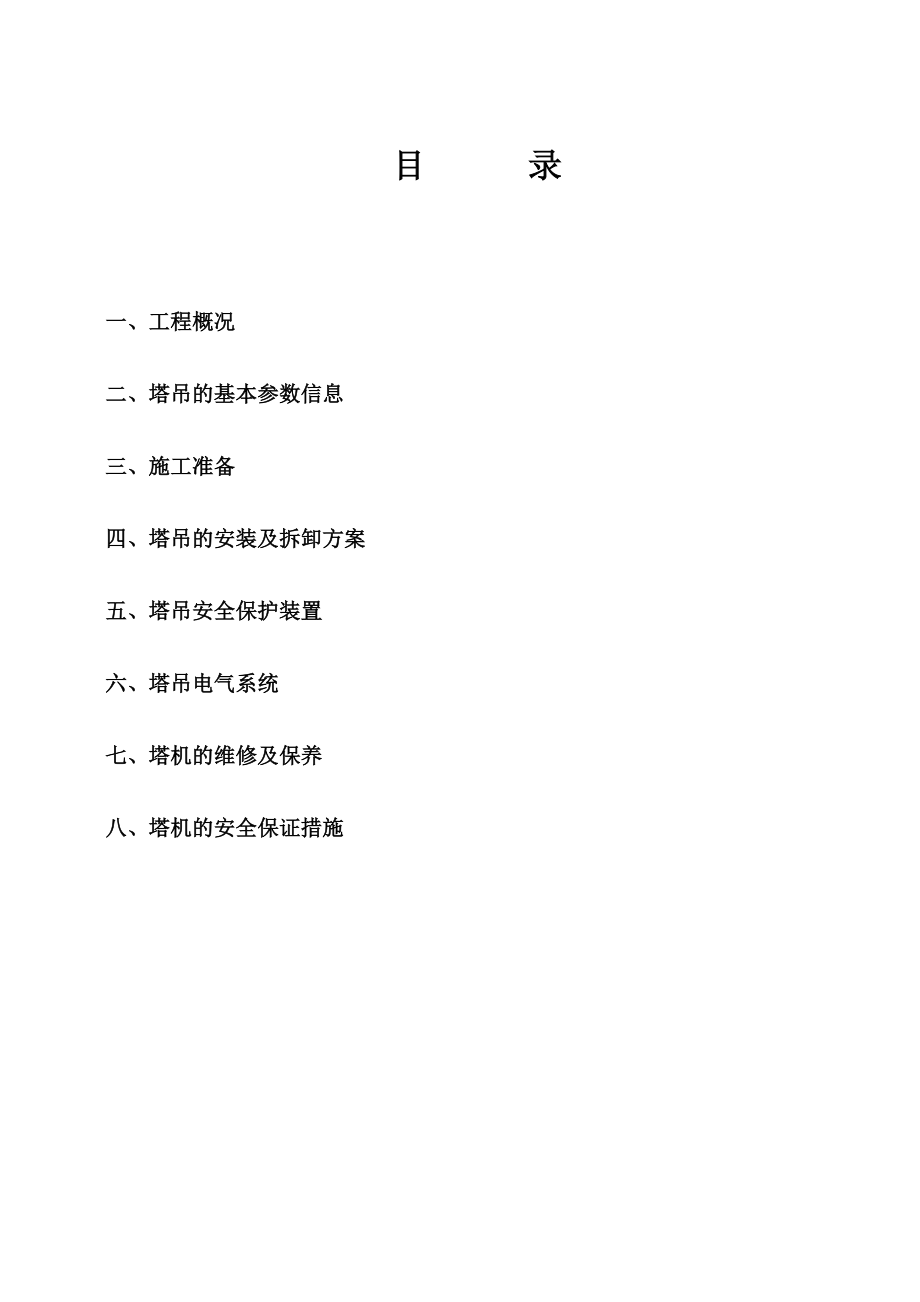 目　　录

一、工程概况

二、塔吊的基本参数信息

三、施工准备

四、塔吊的安装及拆卸方案

五、塔吊安全保护装置

六、塔吊电气系统

七、塔机的维修及保养

八、塔机的安全保证措施